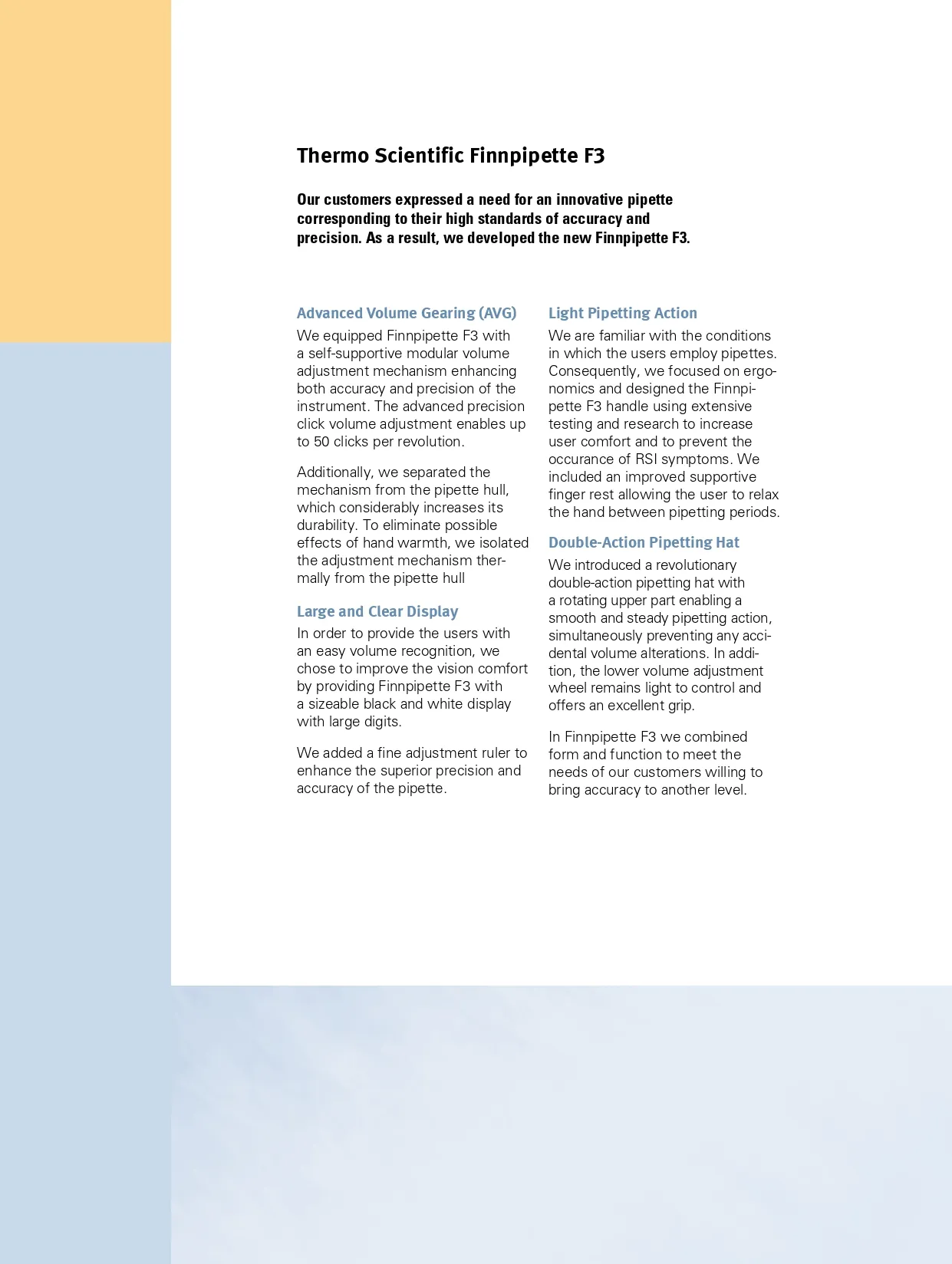 Thermo Scientific Finnpipette F3

Our customers expressed a need for an innovative pipette corresponding to their high standards of accuracy and precision. As a result, we developed the new Finnpipette F3.

Advanced Volume Gearing (AVG)

We equipped Finnpipette F3 with a self-supportive modular volume adjustment mechanism enhancing both accuracy and precision of the instrument. The advanced precision click volume adjustment enables up to 50 clicks per revolution.

Additionally, we separated the mechanism from the pipette hull, which considerably increases its durability. To eliminate possible effects of hand warmth, we isolated the adjustment mechanism thermally from the pipette hull

Large and Clear Display

In order to provide the users with an easy volume recognition, we chose to improve the vision comfort by providing Finnpipette F3 with a sizeable black and white display with large digits.

We added a fine adjustment ruler to enhance the superior precision and accuracy of the pipette.

Light Pipetting Action

We are familiar with the conditions in which the users employ pipettes. Consequently, we focused on ergonomics and designed the Finnpipette F3 handle using extensive testing and research to increase user comfort and to prevent the occurance of RSI symptoms. We included an improved supportive finger rest allowing the user to relax the hand between pipetting periods.

Double-Action Pipetting Hat

We introduced a revolutionary double-action pipetting hat with a rotating upper part enabling a smooth and steady pipetting action, simultaneously preventing any accidental volume alterations. In addition, the lower volume adjustment wheel remains light to control and offers an excellent grip.

In Finnpipette F3 we combined form and function to meet the needs of our customers willing to bring accuracy to another level.